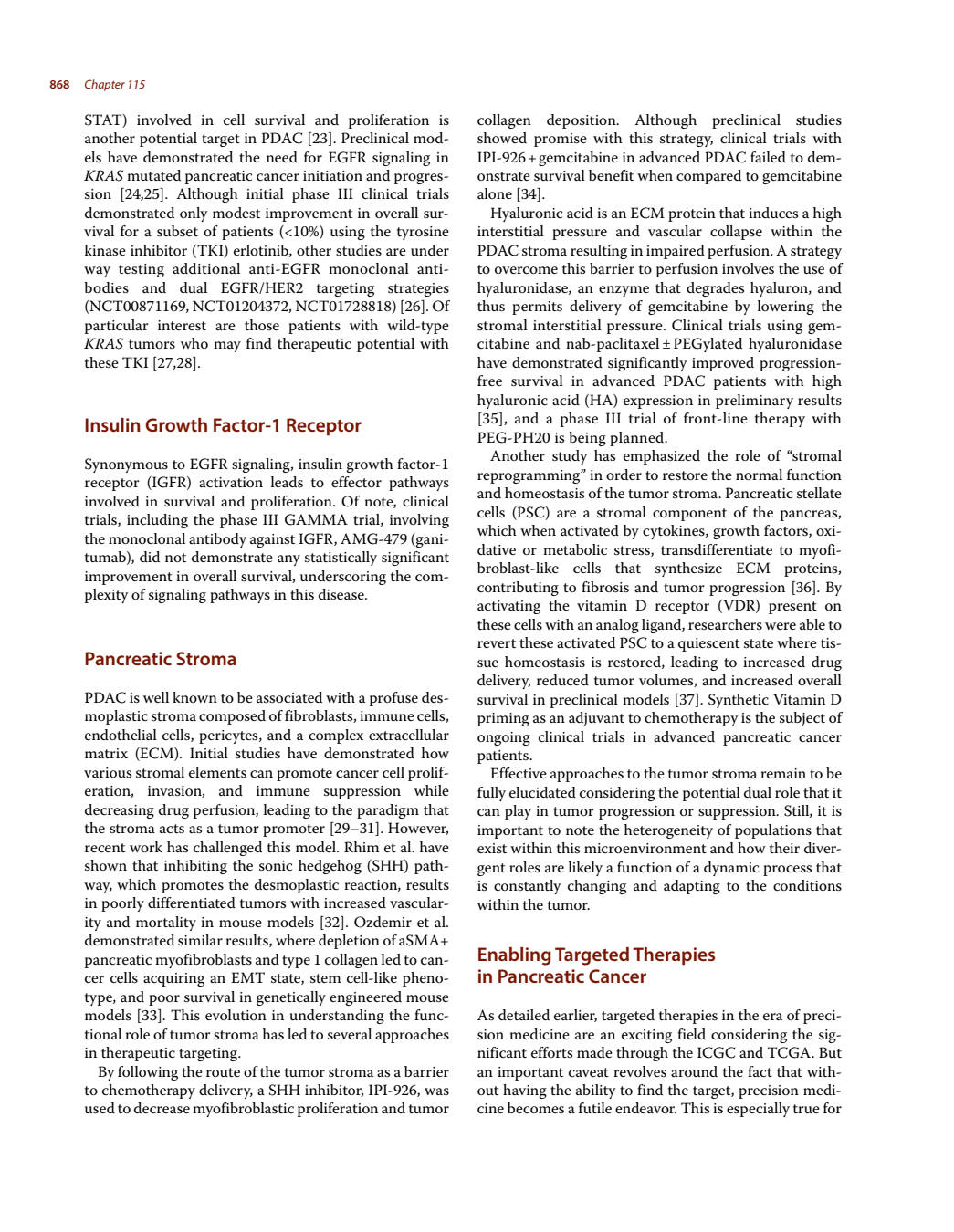 868 Chapter 115

STAT) involved in cell survival and proliferation is another potential target in PDAC [23]. Preclinical models have demonstrated the need for EGFR signaling in KRAS mutated pancreatic cancer initiation and progression [24,25]. Although initial phase III clinical trials demonstrated only modest improvement in overall survival for a subset of patients (<10%) using the tyrosine kinase inhibitor (TKI) erlotinib, other studies are under way testing additional anti-EGFR monoclonal antibodies and dual EGFR/HER2 targeting strategies (NCT00871169, NCT01204372, NCT01728818) [26]. Of particular interest are those patients with wild-type KRAS tumors who may find therapeutic potential with these TKI [27,28].

Insulin Growth Factor-1 Receptor

Synonymous to EGFR signaling, insulin growth factor-1 receptor (IGFR) activation leads to effector pathways involved in survival and proliferation. Of note, clinical trials, including the phase III GAMMA trial, involving the monoclonal antibody against IGFR, AMG-479 (ganitumab), did not demonstrate any statistically significant improvement in overall survival, underscoring the complexity of signaling pathways in this disease.

Pancreatic Stroma

PDAC is well known to be associated with a profuse desmoplastic stroma composed of fibroblasts, immune cells, endothelial cells, pericytes, and a complex extracellular matrix (ECM). Initial studies have demonstrated how various stromal elements can promote cancer cell proliferation, invasion, and immune suppression while decreasing drug perfusion, leading to the paradigm that the stroma acts as a tumor promoter [29–31]. However, recent work has challenged this model. Rhim et al. have shown that inhibiting the sonic hedgehog (SHH) pathway, which promotes the desmoplastic reaction, results in poorly differentiated tumors with increased vascularity and mortality in mouse models [32]. Ozdemir et al. demonstrated similar results, where depletion of aSMA+ pancreatic myofibroblasts and type 1 collagen led to cancer cells acquiring an EMT state, stem cell-like phenotype, and poor survival in genetically engineered mouse models [33]. This evolution in understanding the functional role of tumor stroma has led to several approaches in therapeutic targeting.

By following the route of the tumor stroma as a barrier to chemotherapy delivery, a SHH inhibitor, IPI-926, was used to decrease myofibroblastic proliferation and tumor collagen deposition. Although preclinical studies showed promise with this strategy, clinical trials with IPI-926 + gemcitabine in advanced PDAC failed to demonstrate survival benefit when compared to gemcitabine alone [34].

Hyaluronic acid is an ECM protein that induces a high interstitial pressure and vascular collapse within the PDAC stroma resulting in impaired perfusion. A strategy to overcome this barrier to perfusion involves the use of hyaluronidase, an enzyme that degrades hyaluron, and thus permits delivery of gemcitabine by lowering the stromal interstitial pressure. Clinical trials using gemcitabine and nab-paclitaxel ± PEGylated hyaluronidase have demonstrated significantly improved progression-free survival in advanced PDAC patients with high hyaluronic acid (HA) expression in preliminary results [35], and a phase III trial of front-line therapy with PEG-PH20 is being planned.

Another study has emphasized the role of “stromal reprogramming” in order to restore the normal function and homeostasis of the tumor stroma. Pancreatic stellate cells (PSC) are a stromal component of the pancreas, which when activated by cytokines, growth factors, oxidative or metabolic stress, transdifferentiate to myofibroblast-like cells that synthesize ECM proteins, contributing to fibrosis and tumor progression [36]. By activating the vitamin D receptor (VDR) present on these cells with an analog ligand, researchers were able to revert these activated PSC to a quiescent state where tissue homeostasis is restored, leading to increased drug delivery, reduced tumor volumes, and increased overall survival in preclinical models [37]. Synthetic Vitamin D priming as an adjuvant to chemotherapy is the subject of ongoing clinical trials in advanced pancreatic cancer patients.

Effective approaches to the tumor stroma remain to be fully elucidated considering the potential dual role that it can play in tumor progression or suppression. Still, it is important to note the heterogeneity of populations that exist within this microenvironment and how their divergent roles are likely a function of a dynamic process that is constantly changing and adapting to the conditions within the tumor.

Enabling Targeted Therapies in Pancreatic Cancer

As detailed earlier, targeted therapies in the era of precision medicine are an exciting field considering the significant efforts made through the ICGC and TCGA. But an important caveat revolves around the fact that without having the ability to find the target, precision medicine becomes a futile endeavor. This is especially true for